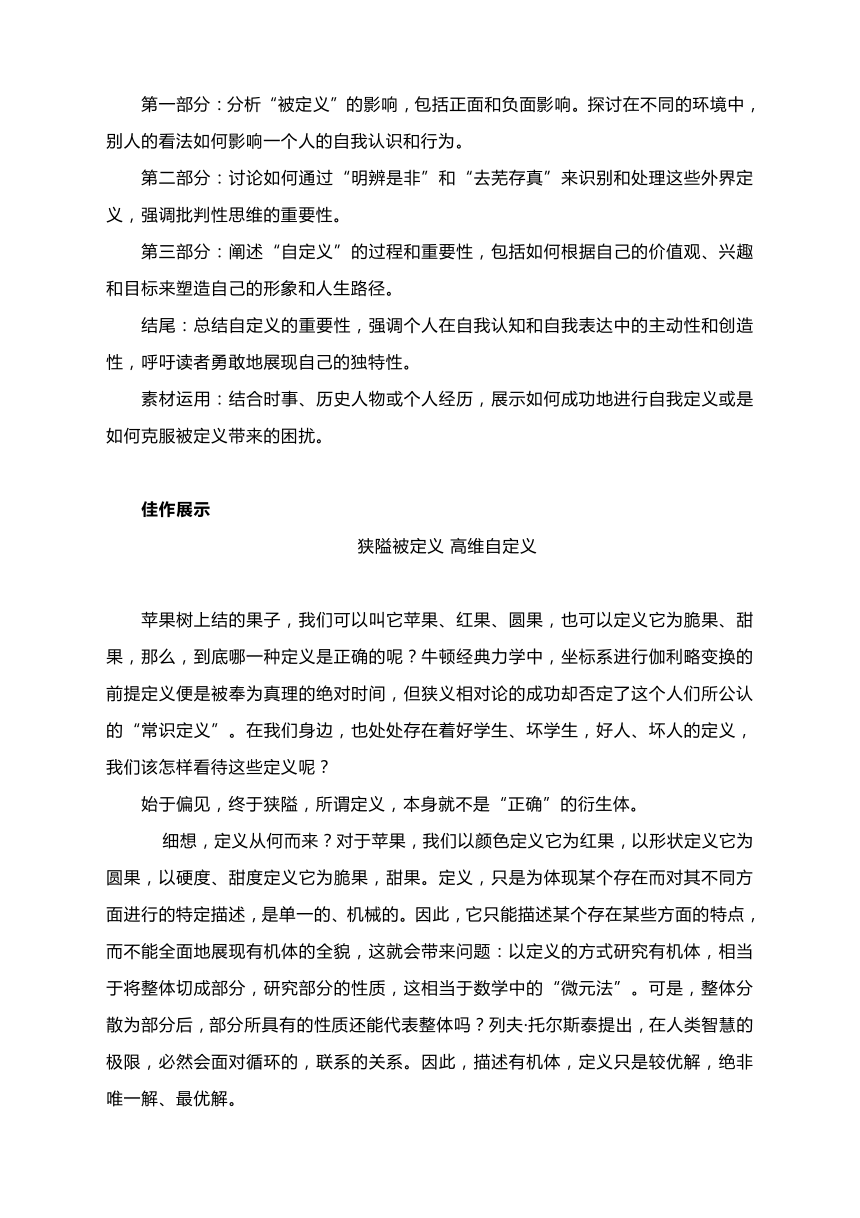 第一部分：分析“被定义”的影响，包括正面和负面影响。探讨在不同的环境中，别人的看法如何影响一个人的自我认识和行为。

第二部分：讨论如何通过“明辨是非”和“去芜存真”来识别和处理这些外界定义，强调批判性思维的重要性。

第三部分：阐述“自定义”的过程和重要性，包括如何根据自己的价值观、兴趣和目标来塑造自己的形象和人生路径。

结尾：总结自定义的重要性，强调个人在自我认知和自我表达中的主动性和创造性，呼吁读者勇敢地展现自己的独特性。

素材运用：结合时事、历史人物或个人经历，展示如何成功地进行自我定义或是如何克服被定义带来的困扰。

佳作展示

狭隘被定义 高维自定义

苹果树上结的果子，我们可以叫它苹果、红果、圆果，也可以定义它为脆果、甜果，那么，到底哪一种定义是正确的呢？牛顿经典力学中，坐标系进行伽利略变换的前提定义便是被奉为真理的绝对时间，但狭义相对论的成功却否定了这个人们所公认的“常识定义”。在我们身边，也处处存在着好学生、坏学生，好人、坏人的定义，我们该怎样看待这些定义呢？

始于偏见，终于狭隘，所谓定义，本身就不是“正确”的衍生体。

细想，定义从何而来？对于苹果，我们以颜色定义它为红果，以形状定义它为圆果，以硬度、甜度定义它为脆果，甜果。定义，只是为体现某个存在而对其不同方面进行的特定描述，是单一的、机械的。因此，它只能描述某个存在某些方面的特点，而不能全面地展现有机体的全貌，这就会带来问题：以定义的方式研究有机体，相当于将整体切成部分，研究部分的性质，这相当于数学中的“微元法”。可是，整体分散为部分后，部分所具有的性质还能代表整体吗？列夫·托尔斯泰提出，在人类智慧的极限，必然会面对循环的，联系的关系。因此，描述有机体，定义只是较优解，绝非唯一解、最优解。